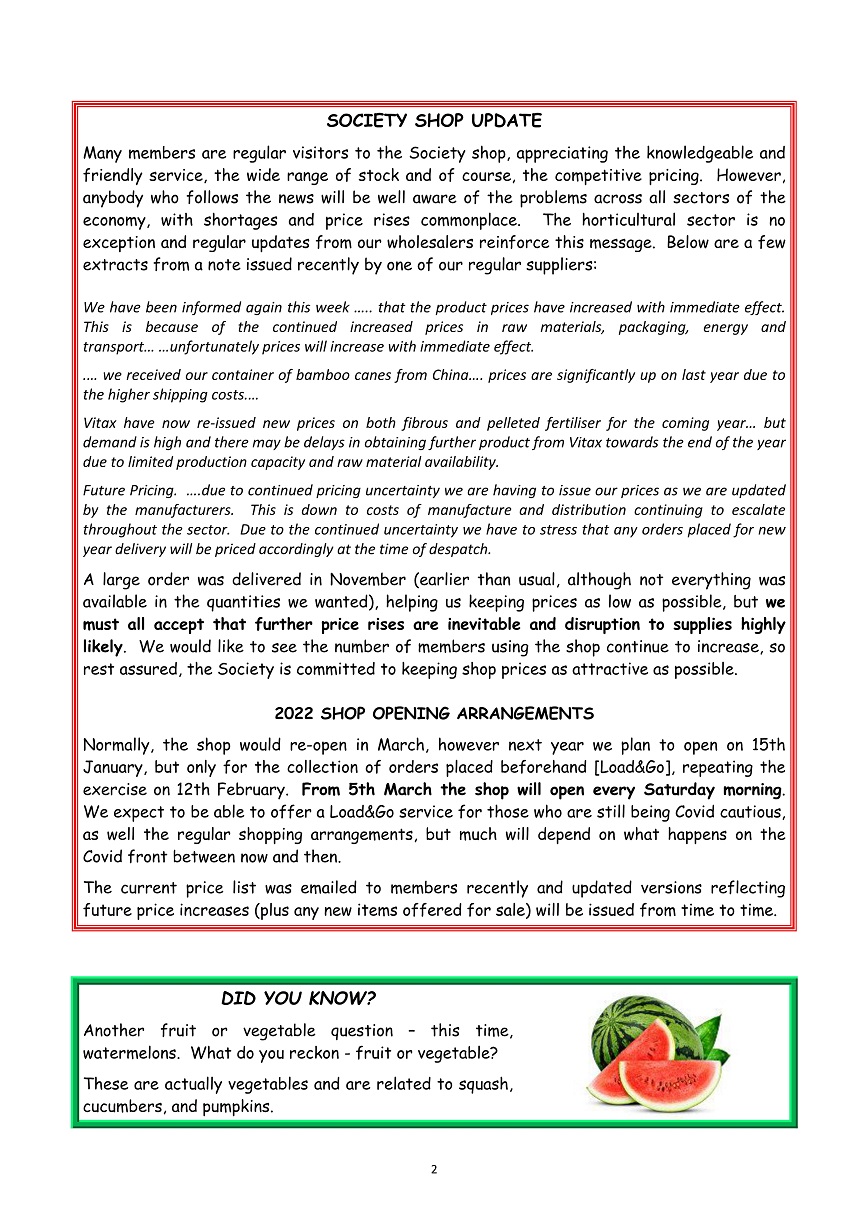 SOCIETY SHOP UPDATE

Many members are regular visitors to the Society shop, appreciating the knowledgeable and friendly service, the wide range of stock and of course, the competitive pricing. However, anybody who follows the news will be well aware of the problems across all sectors of the economy, with shortages and price rises commonplace. The horticultural sector is no exception and regular updates from our wholesalers reinforce this message. Below are a few extracts from a note issued recently by one of our regular suppliers:

We have been informed again this week ….. that the product prices have increased with immediate effect. This is because of the continued increased prices in raw materials, packaging, energy and transport… …unfortunately prices will increase with immediate effect.

…. we received our container of bamboo canes from China…. prices are significantly up on last year due to the higher shipping costs….

Vitax have now re-issued new prices on both fibrous and pelleted fertiliser for the coming year… but demand is high and there may be delays in obtaining further product from Vitax towards the end of the year due to limited production capacity and raw material availability.

Future Pricing. ….due to continued pricing uncertainty we are having to issue our prices as we are updated by the manufacturers. This is down to costs of manufacture and distribution continuing to escalate throughout the sector. Due to the continued uncertainty we have to stress that any orders placed for new year delivery will be priced accordingly at the time of despatch.

A large order was delivered in November (earlier than usual, although not everything was available in the quantities we wanted), helping us keeping prices as low as possible, but we must all accept that further price rises are inevitable and disruption to supplies highly likely. We would like to see the number of members using the shop continue to increase, so rest assured, the Society is committed to keeping shop prices as attractive as possible.

2022 SHOP OPENING ARRANGEMENTS

Normally, the shop would re-open in March, however next year we plan to open on 15th January, but only for the collection of orders placed beforehand [Load&Go], repeating the exercise on 12th February. From 5th March the shop will open every Saturday morning. We expect to be able to offer a Load&Go service for those who are still being Covid cautious, as well the regular shopping arrangements, but much will depend on what happens on the Covid front between now and then.

The current price list was emailed to members recently and updated versions reflecting future price increases (plus any new items offered for sale) will be issued from time to time.

DID YOU KNOW?

Another fruit or vegetable question – this time, watermelons. What do you reckon - fruit or vegetable?

These are actually vegetables and are related to squash, cucumbers, and pumpkins.

2